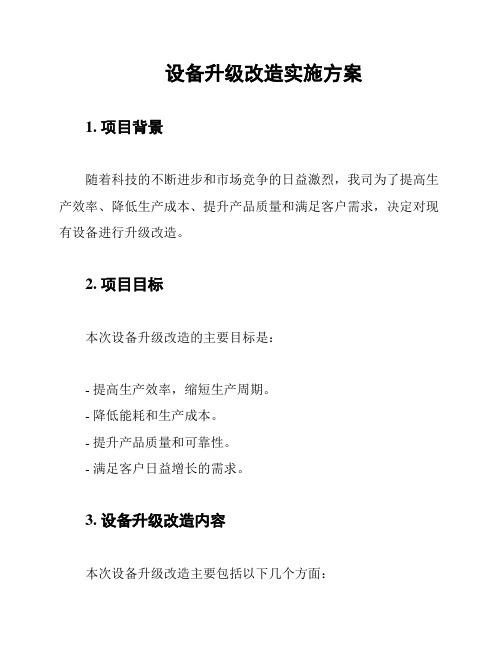 设备升级改造实施方案

1. 项目背景

随着科技的不断进步和市场竞争的日益激烈，我司为了提高生产效率、降低生产成本、提升产品质量和满足客户需求，决定对现有设备进行升级改造。

2. 项目目标

本次设备升级改造的主要目标是：

- 提高生产效率，缩短生产周期。
- 降低能耗和生产成本。
- 提升产品质量和可靠性。
- 满足客户日益增长的需求。

3. 设备升级改造内容

本次设备升级改造主要包括以下几个方面：